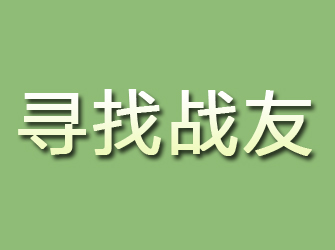 寻找战友